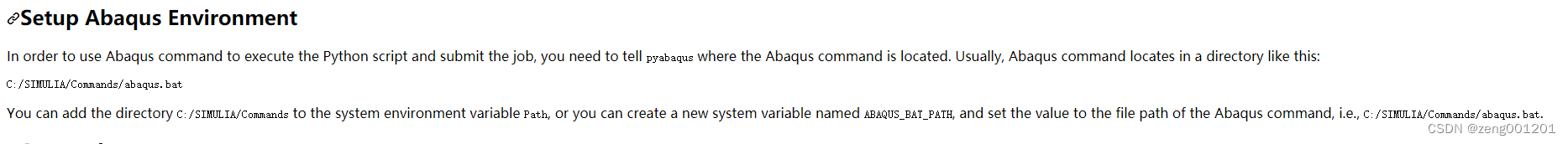 Setup Abaqus Environment

In order to use Abaqus command to execute the Python script and submit the job, you need to tell pyabaqus where the Abaqus command is located. Usually, Abaqus command locates in a directory like this:

C:/SIMULIA/Commands/abaqus.bat

You can add the directory C:/SIMULIA/Commands to the system environment variable Path, or you can create a new system variable named ABAQUS_BAT_PATH, and set the value to the file path of the Abaqus command, i.e., C:/SIMULIA/Commands/abaqus.bat.

CSDN @zeng001201